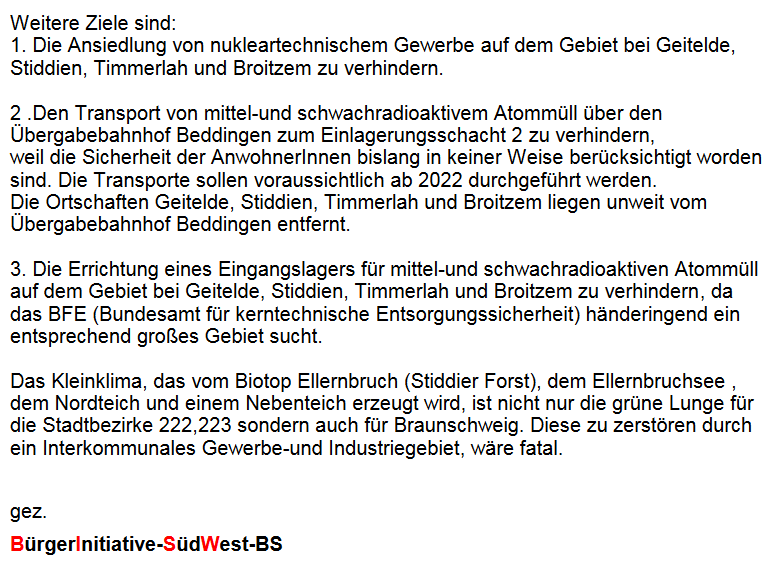 Weitere Ziele sind:
1. Die Ansiedlung von nukleartechnischem Gewerbe auf dem Gebiet bei Geitelde, Stiddien, Timmerlah und Broitzem zu verhindern.

2 .Den Transport von mittel-und schwachradioaktivem Atommüll über den Übergabebahnhof Beddingen zum Einlagerungsschacht 2 zu verhindern, weil die Sicherheit der AnwohnerInnen bislang in keiner Weise berücksichtigt worden sind. Die Transporte sollen voraussichtlich ab 2022 durchgeführt werden. Die Ortschaften Geitelde, Stiddien, Timmerlah und Broitzem liegen unweit vom Übergabebahnhof Beddingen entfernt.

3. Die Errichtung eines Eingangslagers für mittel-und schwachradioaktiven Atommüll auf dem Gebiet bei Geitelde, Stiddien, Timmerlah und Broitzem zu verhindern, da das BFE (Bundesamt für kerntechnische Entsorgungssicherheit) händeringend ein entsprechend großes Gebiet sucht.

Das Kleinklima, das vom Biotop Ellernbruch (Stiddier Forst), dem Ellernbruchsee , dem Nordteich und einem Nebenteich erzeugt wird, ist nicht nur die grüne Lunge für die Stadtbezirke 222,223 sondern auch für Braunschweig. Diese zu zerstören durch ein Interkommunales Gewerbe-und Industriegebiet, wäre fatal.

gez.
BürgerInitiative-SüdWest-BS